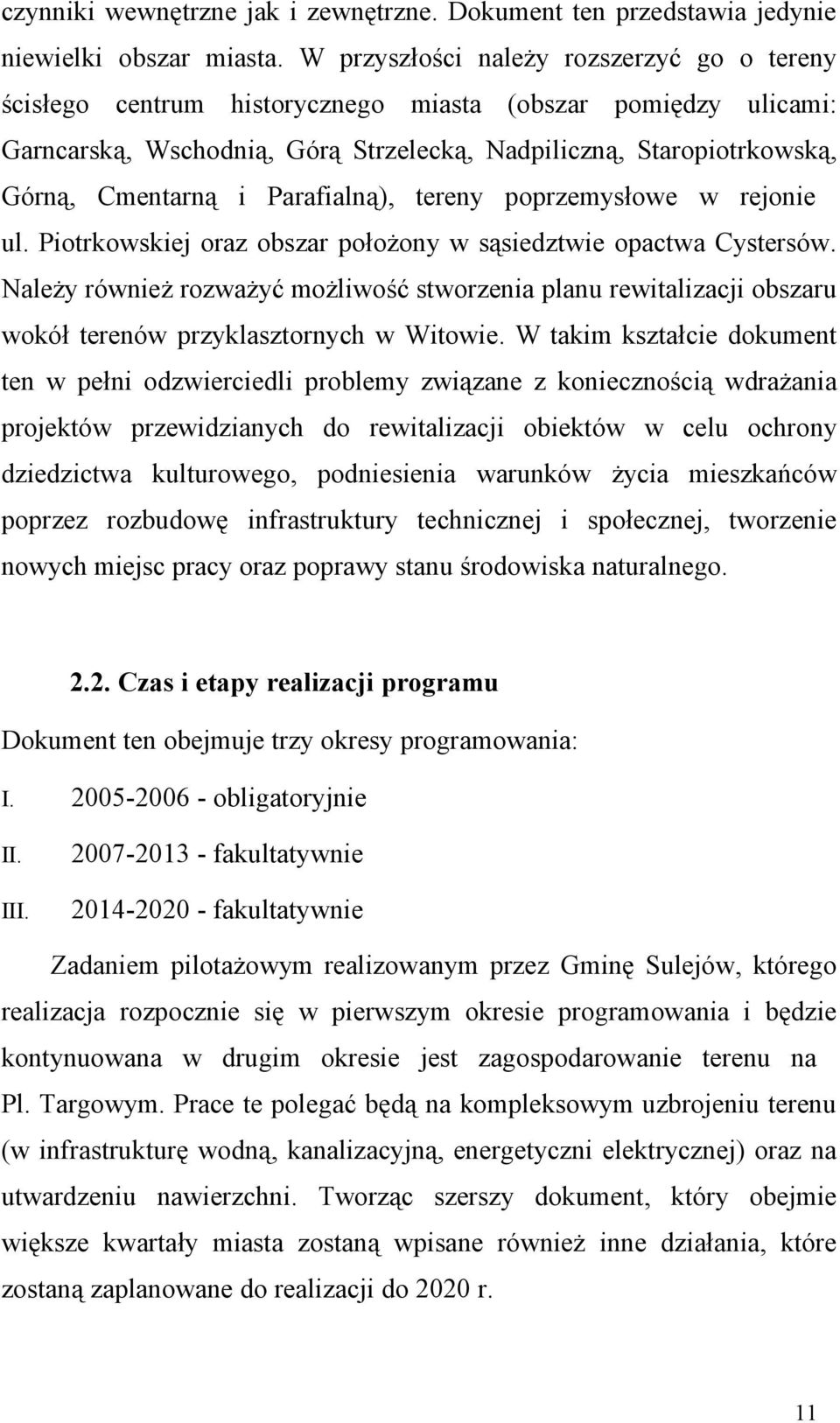 czynniki wewnętrzne jak i zewnętrzne. Dokument ten przedstawia jedynie niewielki obszar miasta. W przyszłości należy rozszerzyć go o tereny ścisłego centrum historycznego miasta (obszar pomiędzy ulicami: Garncarską, Wschodnią, Górą Strzelecką, Nadpiliczną, Staropiotrkowską, Górną, Cmentarną i Parafialną), tereny poprzemysłowe w rejonie ul. Piotrkowskiej oraz obszar położony w sąsiedztwie opactwa Cystersów. Należy również rozważyć możliwość stworzenia planu rewitalizacji obszaru wokół terenów przyklasztornych w Witowie. W takim kształcie dokument ten w pełni odzwierciedli problemy związane z koniecznością wdrażania projektów przewidzianych do rewitalizacji obiektów w celu ochrony dziedzictwa kulturowego, podniesienia warunków życia mieszkańców poprzez rozbudowę infrastruktury technicznej i społecznej, tworzenie nowych miejsc pracy oraz poprawy stanu środowiska naturalnego.

2.2. Czas i etapy realizacji programu

Dokument ten obejmuje trzy okresy programowania:

I. 2005-2006 - obligatoryjnie

II. 2007-2013 - fakultatywnie

III. 2014-2020 - fakultatywnie

Zadaniem pilotażowym realizowanym przez Gminę Sulejów, którego realizacja rozpocznie się w pierwszym okresie programowania i będzie kontynuowana w drugim okresie jest zagospodarowanie terenu na Pl. Targowym. Prace te polegać będą na kompleksowym uzbrojeniu terenu (w infrastrukturę wodną, kanalizacyjną, energetyczni elektrycznej) oraz na utwardzeniu nawierzchni. Tworząc szerszy dokument, który obejmie większe kwartały miasta zostaną wpisane również inne działania, które zostaną zaplanowane do realizacji do 2020 r.

11